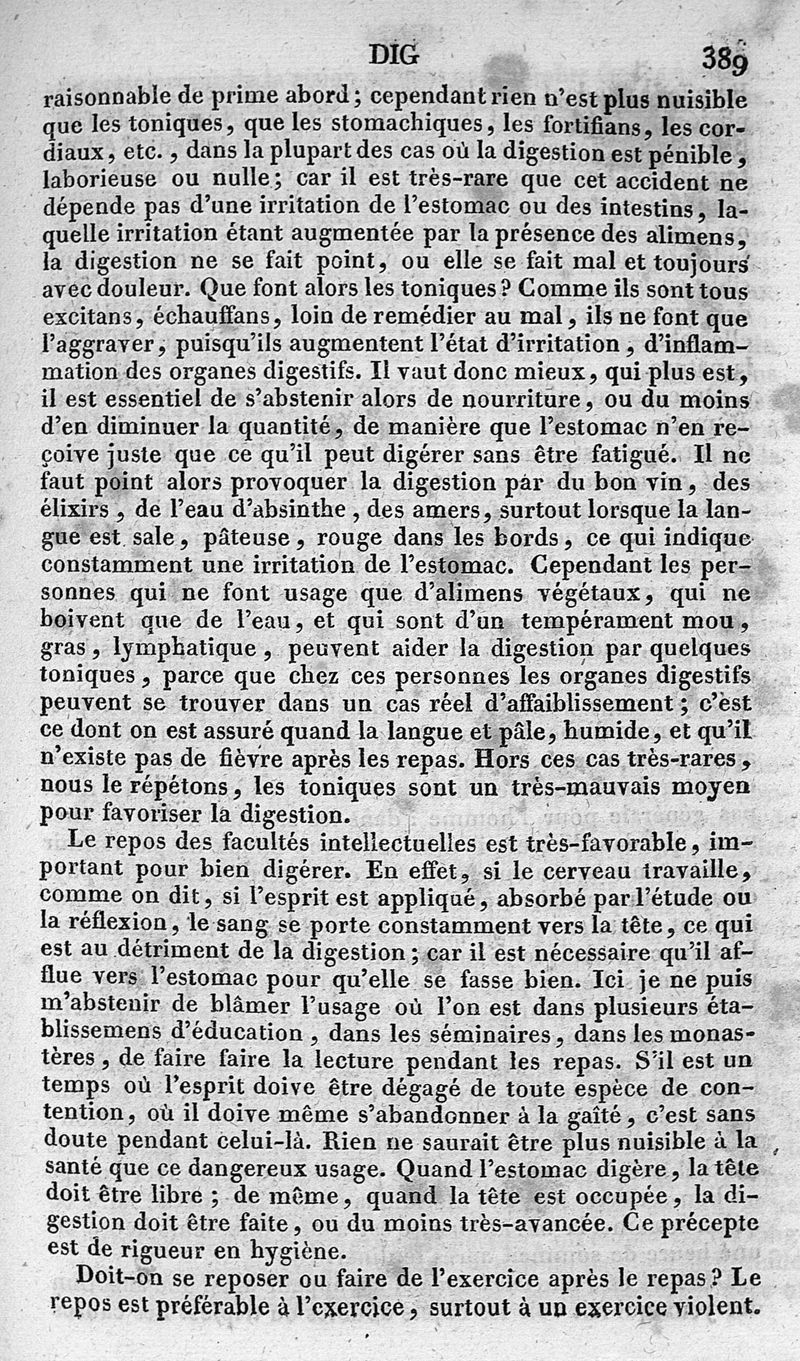 DIG 389

raisonnable de prime abord; cependant rien n'est plus nuisible que les toniques, que les stomachiques, les fortifians, les cordiaux, etc., dans la plupart des cas où la digestion est pénible, laborieuse ou nulle; car il est très-rare que cet accident ne dépende pas d'une irritation de l'estomac ou des intestins, laquelle irritation étant augmentée par la présence des alimens, la digestion ne se fait point, ou elle se fait mal et toujours avec douleur. Que font alors les toniques? Comme ils sont tous excitans, échauffans, loin de remédier au mal, ils ne font que l'aggraver, puisqu'ils augmentent l'état d'irritation, d'inflammation des organes digestifs. Il vaut donc mieux, qui plus est, il est essentiel de s'abstenir alors de nourriture, ou du moins d'en diminuer la quantité, de manière que l'estomac n'en reçoive juste que ce qu'il peut digérer sans être fatigué. Il ne faut point alors provoquer la digestion par du bon vin, des élixirs, de l'eau d'absinthe, des amers, surtout lorsque la langue est sale, pâteuse, rouge dans les bords, ce qui indique constamment une irritation de l'estomac. Cependant les personnes qui ne font usage que d'alimens végétaux, qui ne boivent que de l'eau, et qui sont d'un tempérament mou, gras, lymphatique, peuvent aider la digestion par quelques toniques, parce que chez ces personnes les organes digestifs peuvent se trouver dans un cas réel d'affaiblissement; c'est ce dont on est assuré quand la langue et pâle, humide, et qu'il n'existe pas de fièvre après les repas. Hors ces cas très-rares, nous le répétons, les toniques sont un très-mauvais moyen pour favoriser la digestion.

Le repos des facultés intellectuelles est très-favorable, important pour bien digérer. En effet, si le cerveau travaille, comme on dit, si l'esprit est appliqué, absorbé par l'étude ou la réflexion, le sang se porte constamment vers la tête, ce qui est au détriment de la digestion; car il est nécessaire qu'il afflue vers l'estomac pour qu'elle se fasse bien. Ici je ne puis m'abstenir de blâmer l'usage où l'on est dans plusieurs établissemens d'éducation, dans les séminaires, dans les monastères, de faire faire la lecture pendant les repas. S'il est un temps où l'esprit doive être dégagé de toute espèce de contention, où il doive même s'abandonner à la gaîté, c'est sans doute pendant celui-là. Rien ne saurait être plus nuisible à la santé que ce dangereux usage. Quand l'estomac digère, la tête doit être libre; de même, quand la tête est occupée, la digestion doit être faite, ou du moins très-avancée. Ce précepte est de rigueur en hygiène.

Doit-on se reposer ou faire de l'exercice après le repas? Le repos est préférable à l'exercice, surtout à un exercice violent.